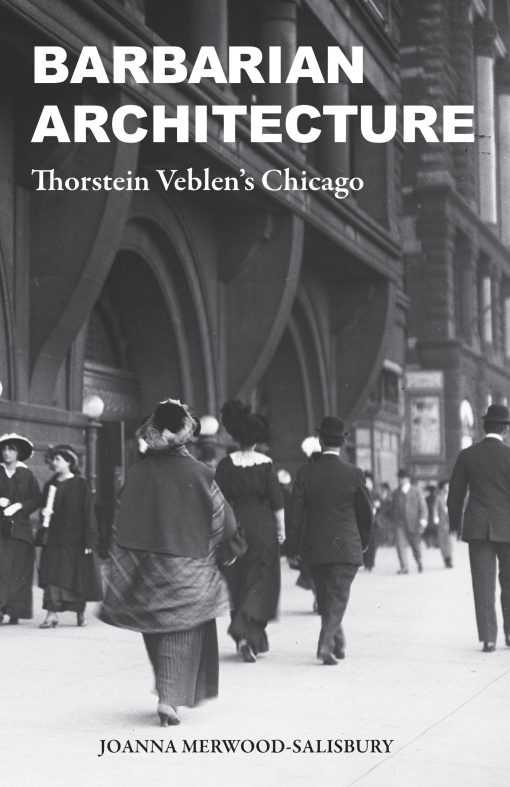 BARBARIAN ARCHITECTURE

Thorstein Veblen's Chicago

JOANNA MERWOOD-SALISBURY